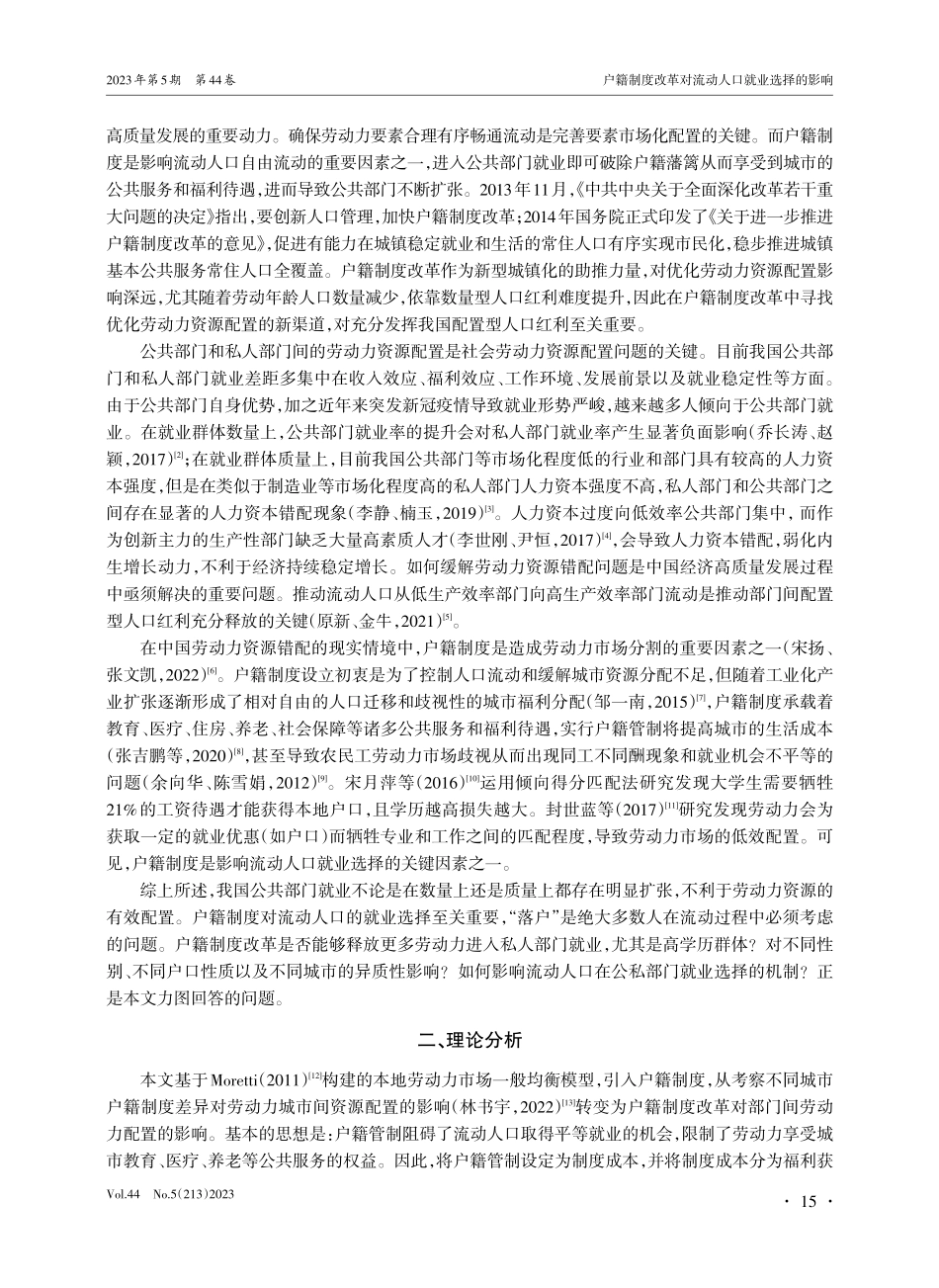 2023年第5期 第44卷

户籍制度改革对流动人口就业选择的影响

高质量发展的重要动力。确保劳动力要素合理有序畅通流动是完善要素市场化配置的关键。而户籍制度是影响流动人口自由流动的重要因素之一，进入公共部门就业即可破除户籍藩篱从而享受到城市的公共服务和福利待遇，进而导致公共部门不断扩张。2013年11月，《中共中央关于全面深化改革若干重大问题的决定》指出，要创新人口管理，加快户籍制度改革；2014年国务院正式印发了《关于进一步推进户籍制度改革的意见》，促进有能力在城镇稳定就业和生活的常住人口有序实现市民化，稳步推进城镇基本公共服务常住人口全覆盖。户籍制度改革作为新型城镇化的助推力量，对优化劳动力资源配置影响深远，尤其随着劳动年龄人口数量减少，依靠数量型人口红利难度提升，因此在户籍制度改革中寻找优化劳动力资源配置的新渠道，对充分发挥我国配置型人口红利至关重要。

公共部门和私人部门间的劳动力资源配置是社会劳动力资源配置问题的关键。目前我国公共部门和私人部门就业差距多集中在收入效应、福利效应、工作环境、发展前景以及就业稳定性等方面。由于公共部门自身优势，加之近年来突发新冠疫情导致就业形势严峻，越来越多人倾向于公共部门就业。在就业群体数量上，公共部门就业率的提升会对私人部门就业率产生显著负面影响（乔长涛、赵颖，2017）$^{[2]}$；在就业群体质量上，目前我国公共部门等市场化程度低的行业和部门具有较高的人力资本强度，但是在类似于制造业等市场化程度高的私人部门人力资本强度不高，私人部门和公共部门之间存在显著的人力资本错配现象（李静、楠玉，2019）$^{[3]}$。人力资本过度向低效率公共部门集中，而作为创新主力的生产性部门缺乏大量高素质人才（李世刚、尹恒，2017）$^{[4]}$，会导致人力资本错配，弱化内生增长动力，不利于经济持续稳定增长。如何缓解劳动力资源错配问题是中国经济高质量发展过程中亟须解决的重要问题。推动流动人口从低生产效率部门向高生产效率部门流动是推动部门间配置型人口红利充分释放的关键（原新、金牛，2021）$^{[5]}$。

在中国劳动力资源错配的现实情境中，户籍制度是造成劳动力市场分割的重要因素之一（宋扬、张文凯，2022）$^{[6]}$。户籍制度设立初衷是为了控制人口流动和缓解城市资源分配不足，但随着工业化产业扩张逐渐形成了相对自由的人口迁移和歧视性的城市福利分配（邹一南，2015）$^{[7]}$，户籍制度承载着教育、医疗、住房、养老、社会保障等诸多公共服务和福利待遇，实行户籍管制将提高城市的生活成本（张吉鹏等，2020）$^{[8]}$，甚至导致农民工劳动力市场歧视从而出现同工不同酬现象和就业机会不平等的问题（余向华、陈雪娟，2012）$^{[9]}$。宋月萍等（2016）$^{[10]}$运用倾向得分匹配法研究发现大学生需要牺牲21%的工资待遇才能获得本地户口，且学历越高损失越大。封世蓝等（2017）$^{[11]}$研究发现劳动力会为获取一定的就业优惠（如户口）而牺牲专业和工作之间的匹配程度，导致劳动力市场的低效配置。可见，户籍制度是影响流动人口就业选择的关键因素之一。

综上所述，我国公共部门就业不论是在数量上还是质量上都存在明显扩张，不利于劳动力资源的有效配置。户籍制度对流动人口的就业选择至关重要，“落户”是绝大多数人在流动过程中必须考虑的问题。户籍制度改革是否能够释放更多劳动力进入私人部门就业，尤其是高学历群体？对不同性别、不同户口性质以及不同城市的异质性影响？如何影响流动人口在公私部门就业选择的机制？正是本文力图回答的问题。

二、理论分析

本文基于Moretti（2011）$^{[12]}$构建的本地劳动力市场一般均衡模型，引入户籍制度，从考察不同城市户籍制度差异对劳动力城市间资源配置的影响（林书宇，2022）$^{[13]}$转变为户籍制度改革对部门间劳动力配置的影响。基本的思想是：户籍管制阻碍了流动人口取得平等就业的机会，限制了劳动力享受城市教育、医疗、养老等公共服务的权益。因此，将户籍管制设定为制度成本，并将制度成本分为福利获

Vol.44 No.5(213)2023

· 15 ·